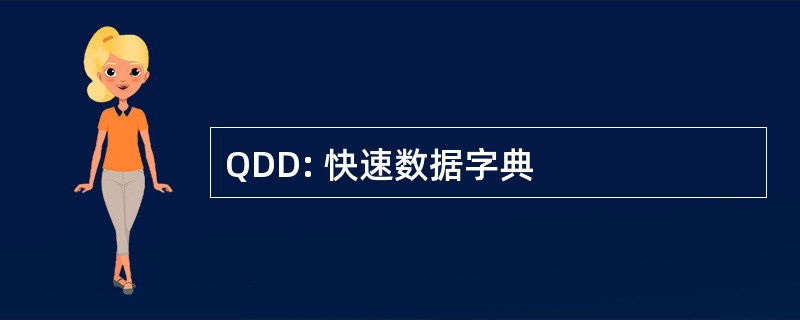 QDD: 快速数据字典